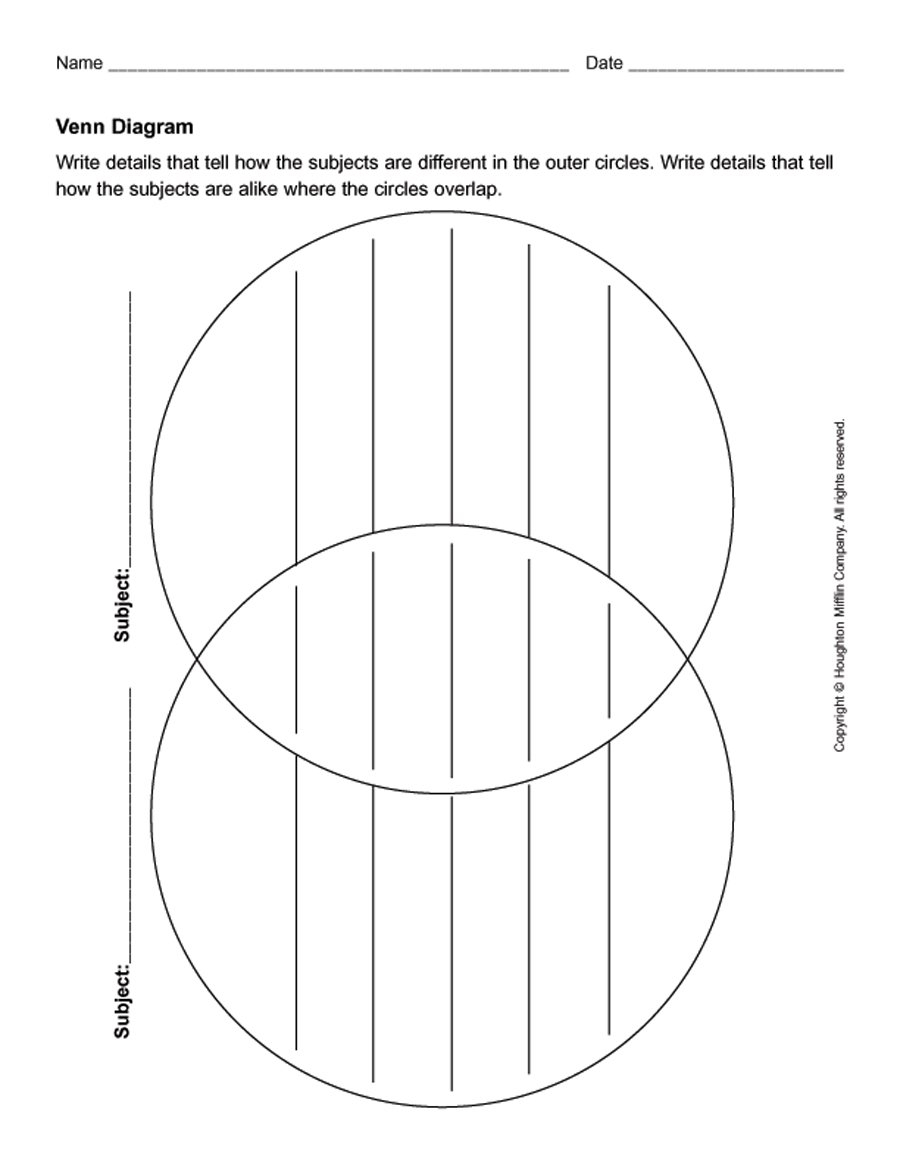 Name ____ Date ____

Venn Diagram

Write details that tell how the subjects are different in the outer circles. Write details that tell how the subjects are alike where the circles overlap.

Subject: ____

Subject: ____

Copyright © Houghton Mifflin Company. All rights reserved.